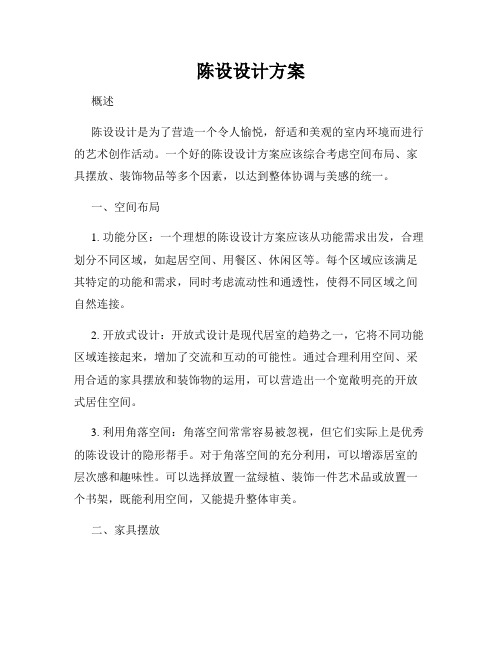 陈设设计方案

概述

陈设设计是为了营造一个令人愉悦，舒适和美观的室内环境而进行的艺术创作活动。一个好的陈设设计方案应该综合考虑空间布局、家具摆放、装饰物品等多个因素，以达到整体协调与美感的统一。

一、空间布局

1. 功能分区：一个理想的陈设设计方案应该从功能需求出发，合理划分不同区域，如起居空间、用餐区、休闲区等。每个区域应该满足其特定的功能和需求，同时考虑流动性和通透性，使得不同区域之间自然连接。

2. 开放式设计：开放式设计是现代居室的趋势之一，它将不同功能区域连接起来，增加了交流和互动的可能性。通过合理利用空间、采用合适的家具摆放和装饰物的运用，可以营造出一个宽敞明亮的开放式居住空间。

3. 利用角落空间：角落空间常常容易被忽视，但它们实际上是优秀的陈设设计的隐形帮手。对于角落空间的充分利用，可以增添居室的层次感和趣味性。可以选择放置一盆绿植、装饰一件艺术品或放置一个书架，既能利用空间，又能提升整体审美。

二、家具摆放